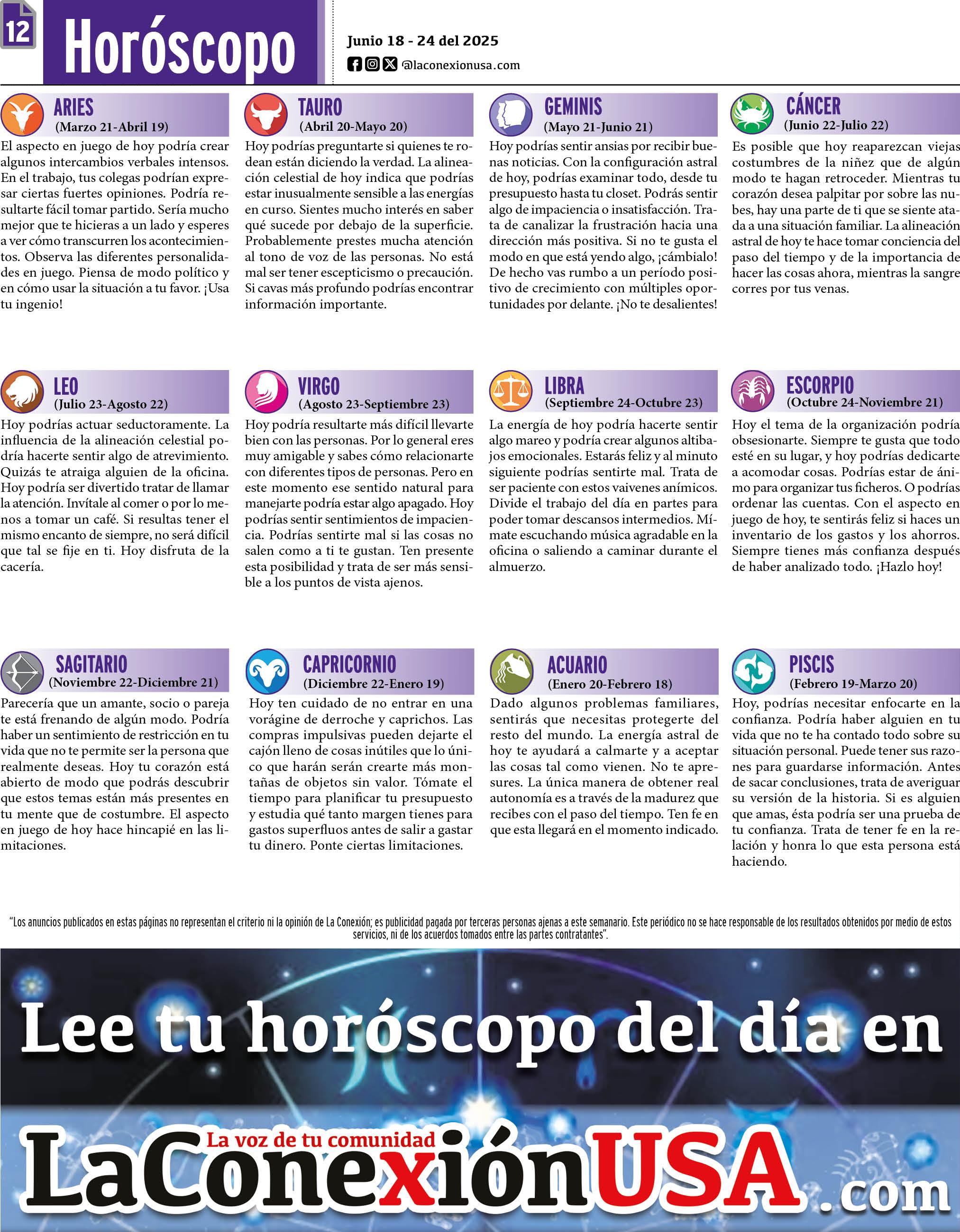 12 Horóscopo

Junio 18 - 24 del 2025

@laconexionusa.com

ARIES
(Marzo 21-Abril 19)
El aspecto en juego de hoy podría crear algunos intercambios verbales intensos. En el trabajo, tus colegas podrían expresar ciertas fuertes opiniones. Podría resultarte fácil tomar partido. Sería mucho mejor que te hicieras a un lado y esperes a ver cómo transcurren los acontecimientos. Observa las diferentes personalidades en juego. Piensa de modo político y en cómo usar la situación a tu favor. ¡Usa tu ingenio!

TAURO
(Abril 20-Mayo 20)
Hoy podrías preguntarte si quienes te rodean están diciendo la verdad. La alineación celestial de hoy indica que podrías estar inusualmente sensible a las energías en curso. Sientes mucho interés en saber qué sucede por debajo de la superficie. Probablemente prestes mucha atención al tono de voz de las personas. No está mal ser tener escepticismo o precaución. Si cavas más profundo podrías encontrar información importante.

GEMINIS
(Mayo 21-Junio 21)
Hoy podrías sentir ansias por recibir buenas noticias. Con la configuración astral de hoy, podrías examinar todo, desde tu presupuesto hasta tu closet. Podrás sentir algo de impaciencia o insatisfacción. Trata de canalizar la frustración hacia una dirección más positiva. Si no te gusta el modo en que está yendo algo, ¡cámbialo! De hecho vas rumbo a un período positivo de crecimiento con múltiples oportunidades por delante. ¡No te desalientes!

CÁNCER
(Junio 22-Julio 22)
Es posible que hoy reaparezcan viejas costumbres de la niñez que de algún modo te hagan retroceder. Mientras tu corazón desea palpitar por sobre las nubes, hay una parte de ti que se siente atada a una situación familiar. La alineación astral de hoy te hace tomar conciencia del paso del tiempo y de la importancia de hacer las cosas ahora, mientras la sangre corres por tus venas.

LEO
(Julio 23-Agosto 22)
Hoy podrías actuar seductoramente. La influencia de la alineación celestial podría hacerte sentir algo de atrevimiento. Quizás te atraiga alguien de la oficina. Hoy podría ser divertido tratar de llamar la atención. Invítale al comer o por lo menos a tomar un café. Si resultas tener el mismo encanto de siempre, no será difícil que tal se fije en ti. Hoy disfruta de la cacería.

VIRGO
(Agosto 23-Septiembre 23)
Hoy podría resultarte más difícil llevarte bien con las personas. Por lo general eres muy amigable y sabes cómo relacionarte con diferentes tipos de personas. Pero en este momento ese sentido natural para manejarte podría estar algo apagado. Hoy podrías sentir sentimientos de impaciencia. Podrías sentirte mal si las cosas no salen como a ti te gustan. Ten presente esta posibilidad y trata de ser más sensible a los puntos de vista ajenos.

LIBRA
(Septiembre 24-Octubre 23)
La energía de hoy podría hacerte sentir algo mareo y podría crear algunos altibajos emocionales. Estarás feliz y al minuto siguiente podrías sentirte mal. Trata de ser paciente con estos vaivenes anímicos. Divide el trabajo del día en partes para poder tomar descansos intermedios. Mímate escuchando música agradable en la oficina o saliendo a caminar durante el almuerzo.

ESCORPIO
(Octubre 24-Noviembre 21)
Hoy el tema de la organización podría obsesionarte. Siempre te gusta que todo esté en su lugar, y hoy podrías dedicarte a acomodar cosas. Podrías estar de ánimo para organizar tus ficheros. O podrías ordenar las cuentas. Con el aspecto en juego de hoy, te sentirás feliz si haces un inventario de los gastos y los ahorros. Siempre tienes más confianza después de haber analizado todo. ¡Hazlo hoy!

SAGITARIO
(Noviembre 22-Diciembre 21)
Parecería que un amante, socio o pareja te está frenando de algún modo. Podría haber un sentimiento de restricción en tu vida que no te permite ser la persona que realmente deseas. Hoy tu corazón está abierto de modo que podrás descubrir que estos temas están más presentes en tu mente que de costumbre. El aspecto en juego de hoy hace hincapié en las limitaciones.

CAPRICORNIO
(Diciembre 22-Enero 19)
Hoy ten cuidado de no entrar en una vorágine de derroche y caprichos. Las compras impulsivas pueden dejarte el cajón lleno de cosas inútiles que lo único que harán serán crearte más montañas de objetos sin valor. Tómate el tiempo para planificar tu presupuesto y estudia qué tanto margen tienes para gastos superfluos antes de salir a gastar tu dinero. Ponte ciertas limitaciones.

ACUARIO
(Enero 20-Febrero 18)
Dado algunos problemas familiares, sentirás que necesitas protegerte del resto del mundo. La energía astral de hoy te ayudará a calmarte y a aceptar las cosas tal como vienen. No te apresures. La única manera de obtener real autonomía es a través de la madurez que recibes con el paso del tiempo. Ten fe en que esta llegará en el momento indicado.

PISCIS
(Febrero 19-Marzo 20)
Hoy, podrías necesitar enfocarte en la confianza. Podría haber alguien en tu vida que no te ha contado todo sobre su situación personal. Puede tener sus razones para guardarse información. Antes de sacar conclusiones, trata de averiguar su versión de la historia. Si es alguien que amas, ésta podría ser una prueba de tu confianza. Trata de tener fe en la relación y honra lo que esta persona está haciendo.

"Los anuncios publicados en estas páginas no representan el criterio ni la opinión de La Conexión; es publicidad pagada por terceras personas ajenas a este semanario. Este periódico no se hace responsable de los resultados obtenidos por medio de estos servicios, ni de los acuerdos tomados entre las partes contratantes".

Lee tu horóscopo del día en

La voz de tu comunidad
LaConexiónUSA.com